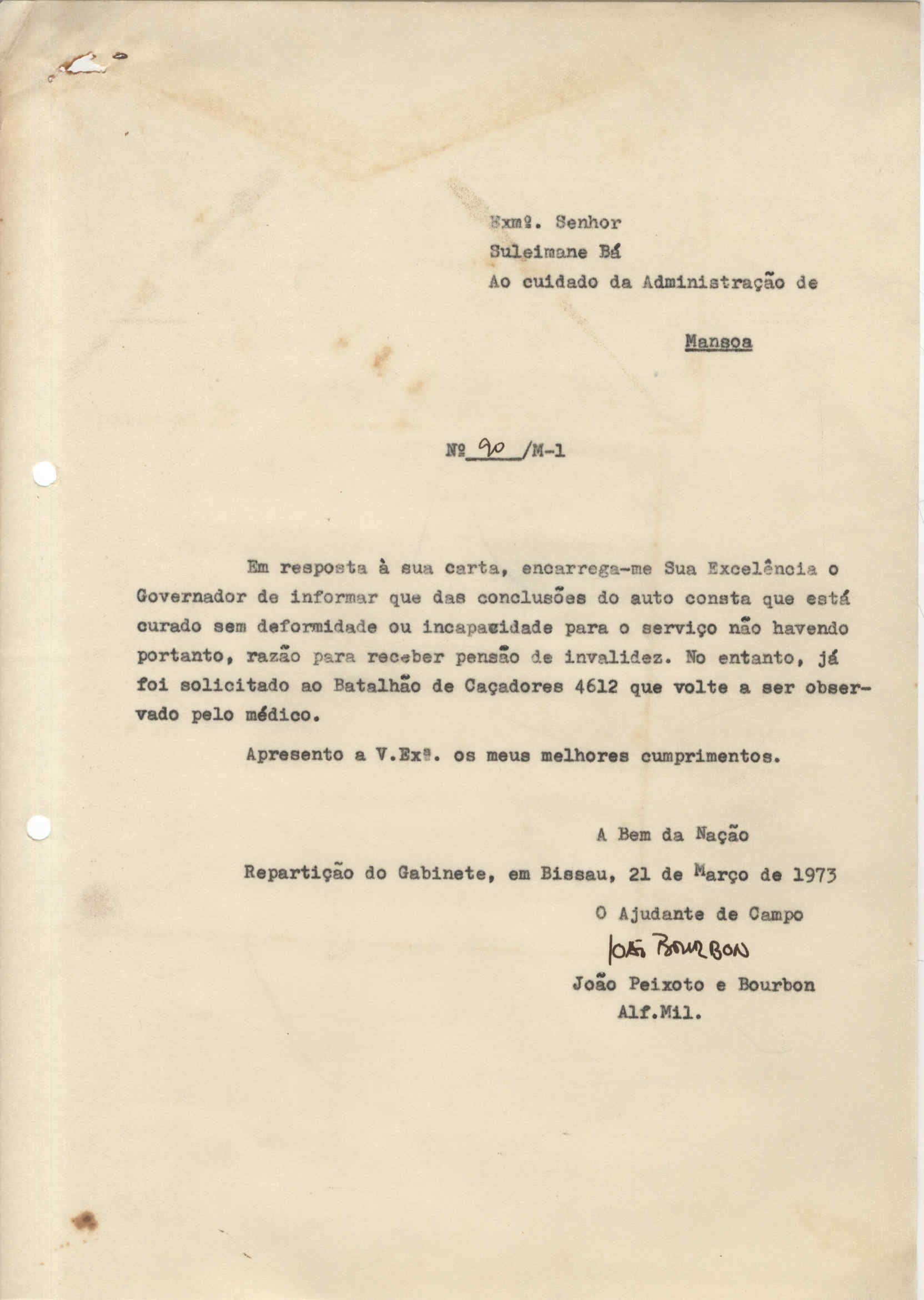 Exmº. Senhor
Suleimane Bá
Ao cuidado da Administração de

Mansoa

Nº 90 /M-1

Em resposta à sua carta, encarrega-me Sua Excelência o Governador de informar que das conclusões do auto consta que está curado sem deformidade ou incapacidade para o serviço não havendo portanto, razão para receber pensão de invalidez. No entanto, já foi solicitado ao Batalhão de Caçadores 4612 que volte a ser observado pelo médico.

Apresento a V.Exª. os meus melhores cumprimentos.

A Bem da Nação

Repartição do Gabinete, em Bissau, 21 de Março de 1973

O Ajudante de Campo

João Bourbon

João Peixoto e Bourbon
Alf.Mil.